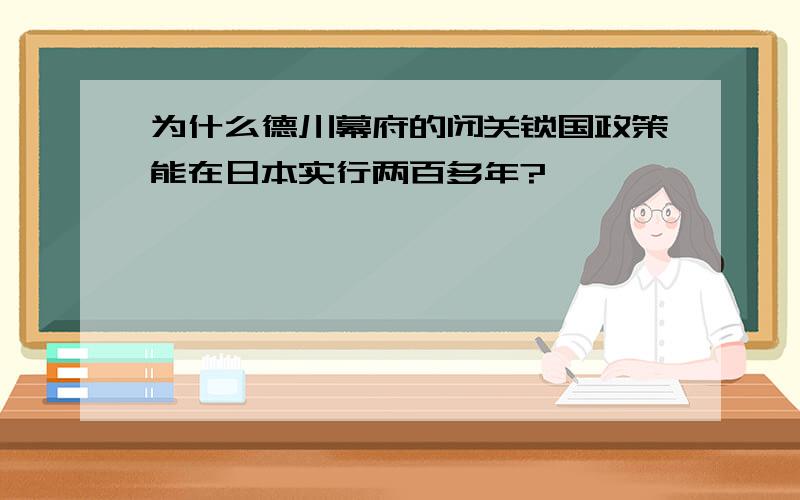 为什么德川幕府的闭关锁国政策能在日本实行两百多年?